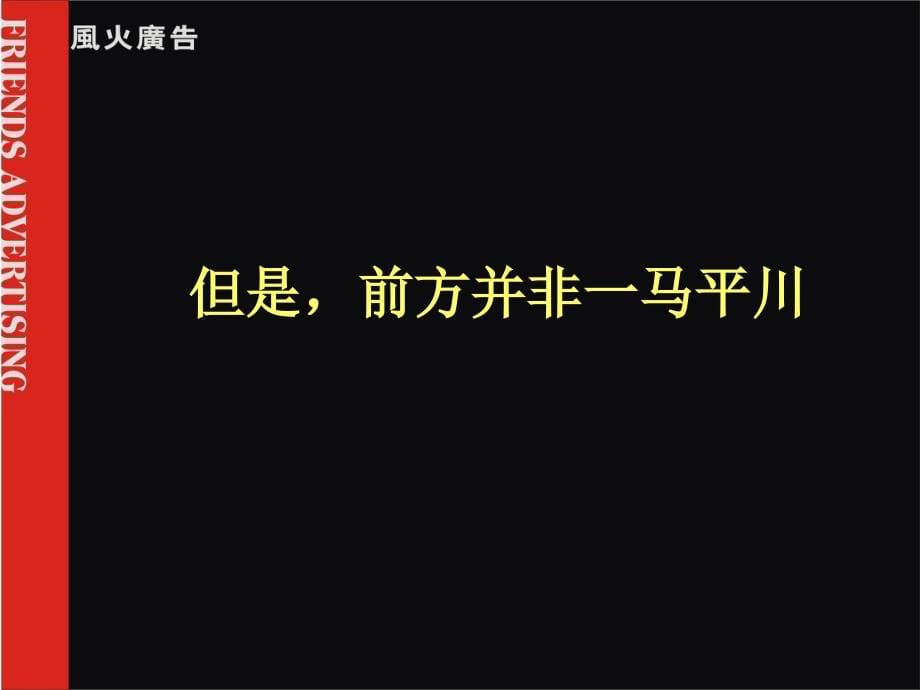 FRIENDS ADVERTISING

風火廣告

但是，前方并非一马平川